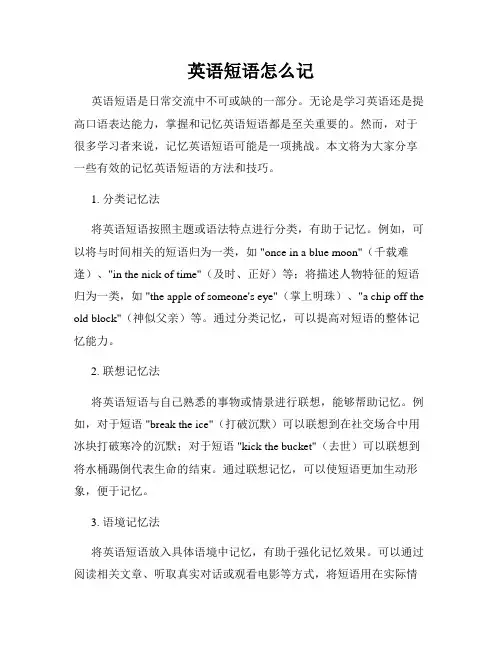 英语短语怎么记

英语短语是日常交流中不可或缺的一部分。无论是学习英语还是提高口语表达能力，掌握和记忆英语短语都是至关重要的。然而，对于很多学习者来说，记忆英语短语可能是一项挑战。本文将为大家分享一些有效的记忆英语短语的方法和技巧。

1. 分类记忆法

将英语短语按照主题或语法特点进行分类，有助于记忆。例如，可以将与时间相关的短语归为一类，如 "once in a blue moon"（千载难逢）、"in the nick of time"（及时、正好）等；将描述人物特征的短语归为一类，如 "the apple of someone's eye"（掌上明珠）、"a chip off the old block"（神似父亲）等。通过分类记忆，可以提高对短语的整体记忆能力。

2. 联想记忆法

将英语短语与自己熟悉的事物或情景进行联想，能够帮助记忆。例如，对于短语 "break the ice"（打破沉默）可以联想到在社交场合中用冰块打破寒冷的沉默；对于短语 "kick the bucket"（去世）可以联想到将水桶踢倒代表生命的结束。通过联想记忆，可以使短语更加生动形象，便于记忆。

3. 语境记忆法

将英语短语放入具体语境中记忆，有助于强化记忆效果。可以通过阅读相关文章、听取真实对话或观看电影等方式，将短语用在实际情